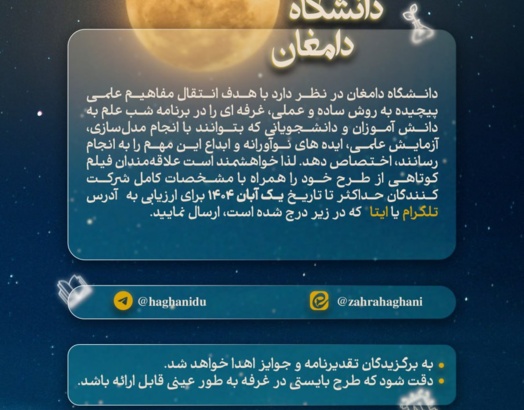 دانشگاه دامغان

دانشگاه دامغان در نظر دارد با هدف انتقال مفاهیم علمی پیچیده به روش ساده و عملی، غرفه ای را در برنامه شب علم به دانش آموزان و دانشجویانی که بتوانند با انجام مدل‌سازی، آزمایش علمی، ایده های نوآورانه و ابداع این مهم را به انجام رسانند، اختصاص دهد. لذا خواهشمند است علاقه‌مندان فیلم کوتاهی از طرح خود را همراه با مشخصات کامل شرکت کنندگان حداکثر تا تاریخ یک آبان ۱۴۰۴ برای ارزیابی به آدرس تلگرام یا ایتا که در زیر درج شده است، ارسال نمایید.

@haghanidu

@zahrahaghani

• به برگزیدگان تقدیرنامه و جوایز اهدا خواهد شد.
• دقت شود که طرح بایستی در غرفه به طور عینی قابل ارائه باشد.